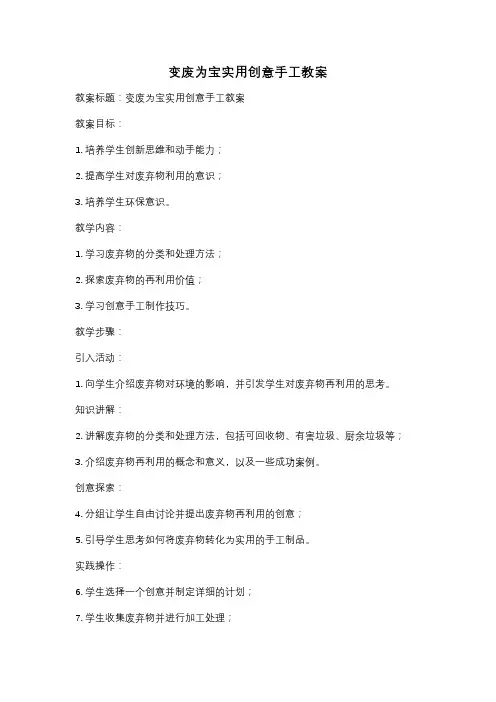 变废为宝实用创意手工教案

教案标题：变废为宝实用创意手工教案

教案目标：

1. 培养学生创新思维和动手能力；

2. 提高学生对废弃物利用的意识；

3. 培养学生环保意识。

教学内容：

1. 学习废弃物的分类和处理方法；

2. 探索废弃物的再利用价值；

3. 学习创意手工制作技巧。

教学步骤：

引入活动：

1. 向学生介绍废弃物对环境的影响，并引发学生对废弃物再利用的思考。

知识讲解：

2. 讲解废弃物的分类和处理方法，包括可回收物、有害垃圾、厨余垃圾等；

3. 介绍废弃物再利用的概念和意义，以及一些成功案例。

创意探索：

4. 分组让学生自由讨论并提出废弃物再利用的创意；

5. 引导学生思考如何将废弃物转化为实用的手工制品。

实践操作：

6. 学生选择一个创意并制定详细的计划；

7. 学生收集废弃物并进行加工处理；